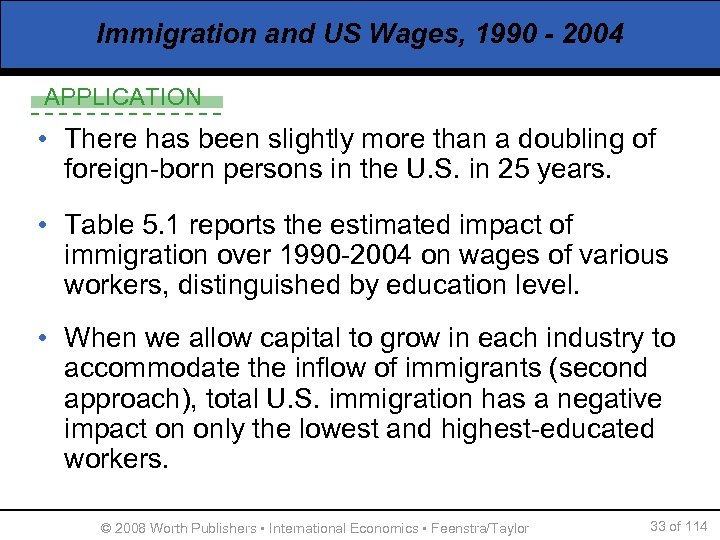 Immigration and US Wages, 1990 - 2004

APPLICATION

• There has been slightly more than a doubling of foreign-born persons in the U.S. in 25 years.

• Table 5.1 reports the estimated impact of immigration over 1990-2004 on wages of various workers, distinguished by education level.

• When we allow capital to grow in each industry to accommodate the inflow of immigrants (second approach), total U.S. immigration has a negative impact on only the lowest and highest-educated workers.

© 2008 Worth Publishers ▪ International Economics ▪ Feenstra/Taylor

33 of 114